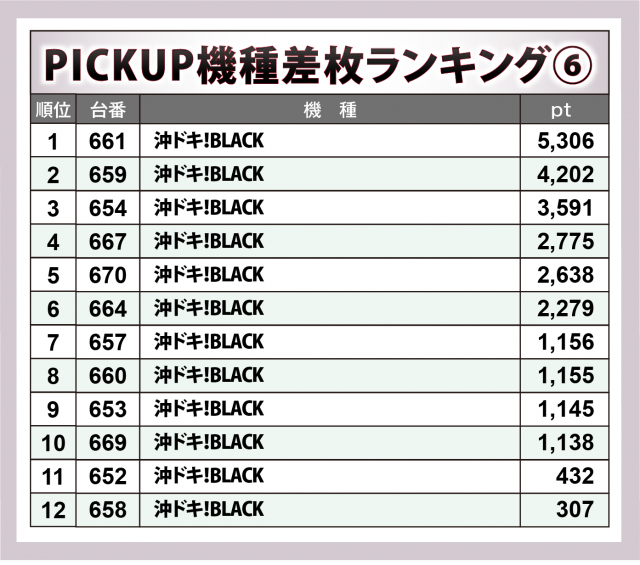 PICKUP機種差枚ランキング⑥

| 順位 | 台番 | 機 種 | pt |
|---|---|---|---|
| 1 | 661 | 沖ドキ!BLACK | 5,306 |
| 2 | 659 | 沖ドキ!BLACK | 4,202 |
| 3 | 654 | 沖ドキ!BLACK | 3,591 |
| 4 | 667 | 沖ドキ!BLACK | 2,775 |
| 5 | 670 | 沖ドキ!BLACK | 2,638 |
| 6 | 664 | 沖ドキ!BLACK | 2,279 |
| 7 | 657 | 沖ドキ!BLACK | 1,156 |
| 8 | 660 | 沖ドキ!BLACK | 1,155 |
| 9 | 653 | 沖ドキ!BLACK | 1,145 |
| 10 | 669 | 沖ドキ!BLACK | 1,138 |
| 11 | 652 | 沖ドキ!BLACK | 432 |
| 12 | 658 | 沖ドキ!BLACK | 307 |